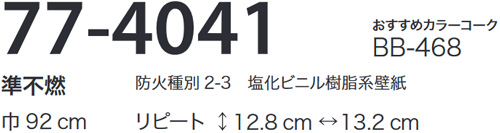 77-4041

おすすめカラーコーク
BB-468

準不燃

防火種別 2-3　塩化ビニル樹脂系壁紙

巾 92 cm

リピート ↕ 12.8 cm ↔ 13.2 cm